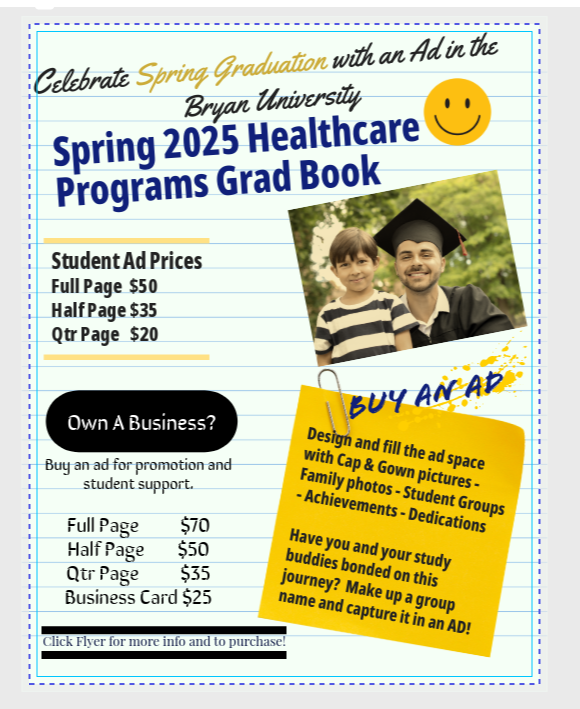 Celebrate Spring Graduation with an Ad in the Bryan University

Spring 2025 Healthcare Programs Grad Book

Student Ad Prices
Full Page $50
Half Page $35
Qtr Page $20

Own A Business?

Buy an ad for promotion and student support.

Full Page $70
Half Page $50
Qtr Page $35
Business Card $25

Click Flyer for more info and to purchase!

BUY AN AD

Design and fill the ad space with Cap & Gown pictures - Family photos - Student Groups - Achievements - Dedications

Have you and your study buddies bonded on this journey? Make up a group name and capture it in an AD!